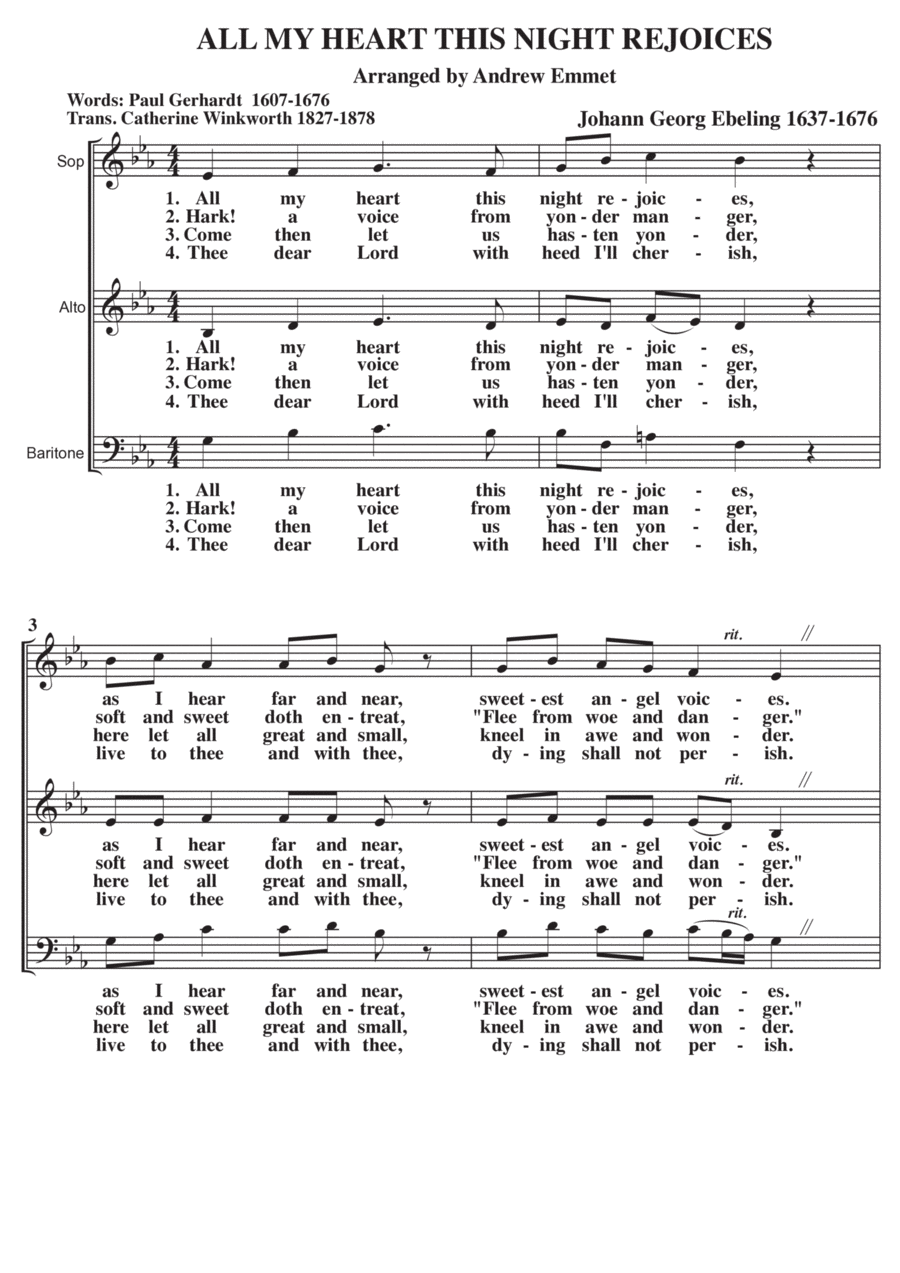 ALL MY HEART THIS NIGHT REJOICES

Arranged by Andrew Emmet

Words: Paul Gerhardt 1607-1676
Trans. Catherine Winkworth 1827-1878

Johann Georg Ebeling 1637-1676

Sop

1. All my heart this night re - joic - es,
2. Hark! a voice from yon - der man - ger,
3. Come then let us has - ten yon - der,
4. Thee dear Lord with heed I'll cher - ish,

Alto

1. All my heart this night re - joic - es,
2. Hark! a voice from yon - der man - ger,
3. Come then let us has - ten yon - der,
4. Thee dear Lord with heed I'll cher - ish,

Baritone

1. All my heart this night re - joic - es,
2. Hark! a voice from yon - der man - ger,
3. Come then let us has - ten yon - der,
4. Thee dear Lord with heed I'll cher - ish,

3

rit. //

as I hear far and near, sweet - est an - gel voic - es.
soft and sweet doth en - treat, "Flee from woe and dan - ger."
here let all great and small, kneel in awe and won - der.
live to thee and with thee, dy - ing shall not per - ish.

rit. //

as I hear far and near, sweet - est an - gel voic - es.
soft and sweet doth en - treat, "Flee from woe and dan - ger."
here let all great and small, kneel in awe and won - der.
live to thee and with thee, dy - ing shall not per - ish.

rit. //

as I hear far and near, sweet - est an - gel voic - es.
soft and sweet doth en - treat, "Flee from woe and dan - ger."
here let all great and small, kneel in awe and won - der.
live to thee and with thee, dy - ing shall not per - ish.